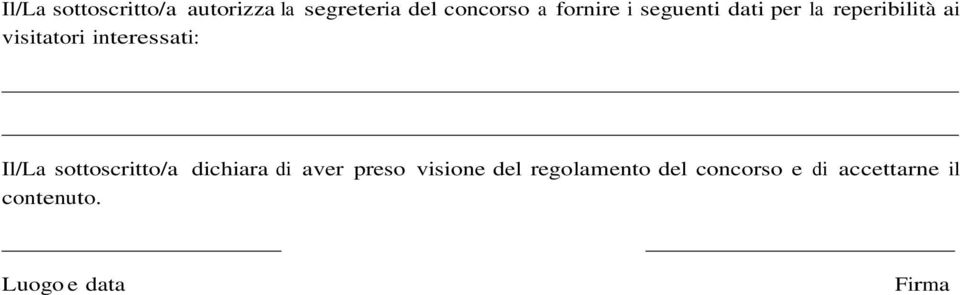 Il/La sottoscritto/a autorizza la segreteria del concorso a fornire i seguenti dati per la reperibilità ai visitatori interessati:

Il/La sottoscritto/a dichiara di aver preso visione del regolamento del concorso e di accettarne il contenuto.

Luogo e data

Firma